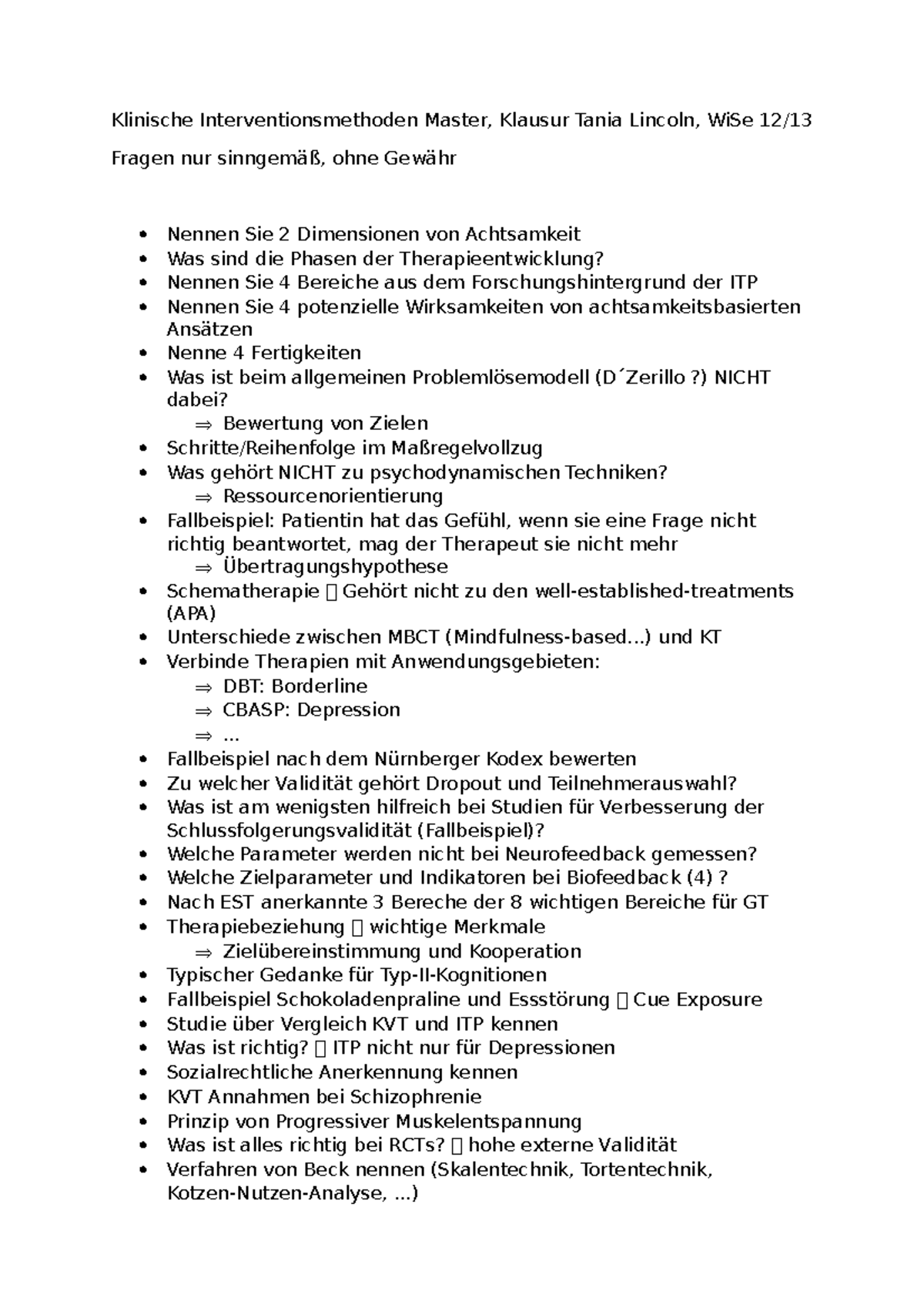 Klinische Interventionsmethoden Master, Klausur Tania Lincoln, WiSe 12/13

Fragen nur sinngemäß, ohne Gewähr

- Nennen Sie 2 Dimensionen von Achtsamkeit
- Was sind die Phasen der Therapieentwicklung?
- Nennen Sie 4 Bereiche aus dem Forschungshintergrund der ITP
- Nennen Sie 4 potenzielle Wirksamkeiten von achtsamkeitsbasierten Ansätzen
- Nenne 4 Fertigkeiten
- Was ist beim allgemeinen Problemlösemodell (D´Zerillo ?) NICHT dabei?
  ⇒ Bewertung von Zielen
- Schritte/Reihenfolge im Maßregelvollzug
- Was gehört NICHT zu psychodynamischen Techniken?
  ⇒ Ressourcenorientierung
- Fallbeispiel: Patientin hat das Gefühl, wenn sie eine Frage nicht richtig beantwortet, mag der Therapeut sie nicht mehr
  ⇒ Übertragungshypothese
- Schematherapie  Gehört nicht zu den well-established-treatments (APA)
- Unterschiede zwischen MBCT (Mindfulness-based…) und KT
- Verbinde Therapien mit Anwendungsgebieten:
  ⇒ DBT: Borderline
  ⇒ CBASP: Depression
  ⇒ …
- Fallbeispiel nach dem Nürnberger Kodex bewerten
- Zu welcher Validität gehört Dropout und Teilnehmerauswahl?
- Was ist am wenigsten hilfreich bei Studien für Verbesserung der Schlussfolgerungsvalidität (Fallbeispiel)?
- Welche Parameter werden nicht bei Neurofeedback gemessen?
- Welche Zielparameter und Indikatoren bei Biofeedback (4) ?
- Nach EST anerkannte 3 Bereche der 8 wichtigen Bereiche für GT
- Therapiebeziehung  wichtige Merkmale
  ⇒ Zielübereinstimmung und Kooperation
- Typischer Gedanke für Typ-II-Kognitionen
- Fallbeispiel Schokoladenpraline und Essstörung  Cue Exposure
- Studie über Vergleich KVT und ITP kennen
- Was ist richtig?  ITP nicht nur für Depressionen
- Sozialrechtliche Anerkennung kennen
- KVT Annahmen bei Schizophrenie
- Prinzip von Progressiver Muskelentspannung
- Was ist alles richtig bei RCTs?  hohe externe Validität
- Verfahren von Beck nennen (Skalentechnik, Tortentechnik, Kotzen-Nutzen-Analyse, …)